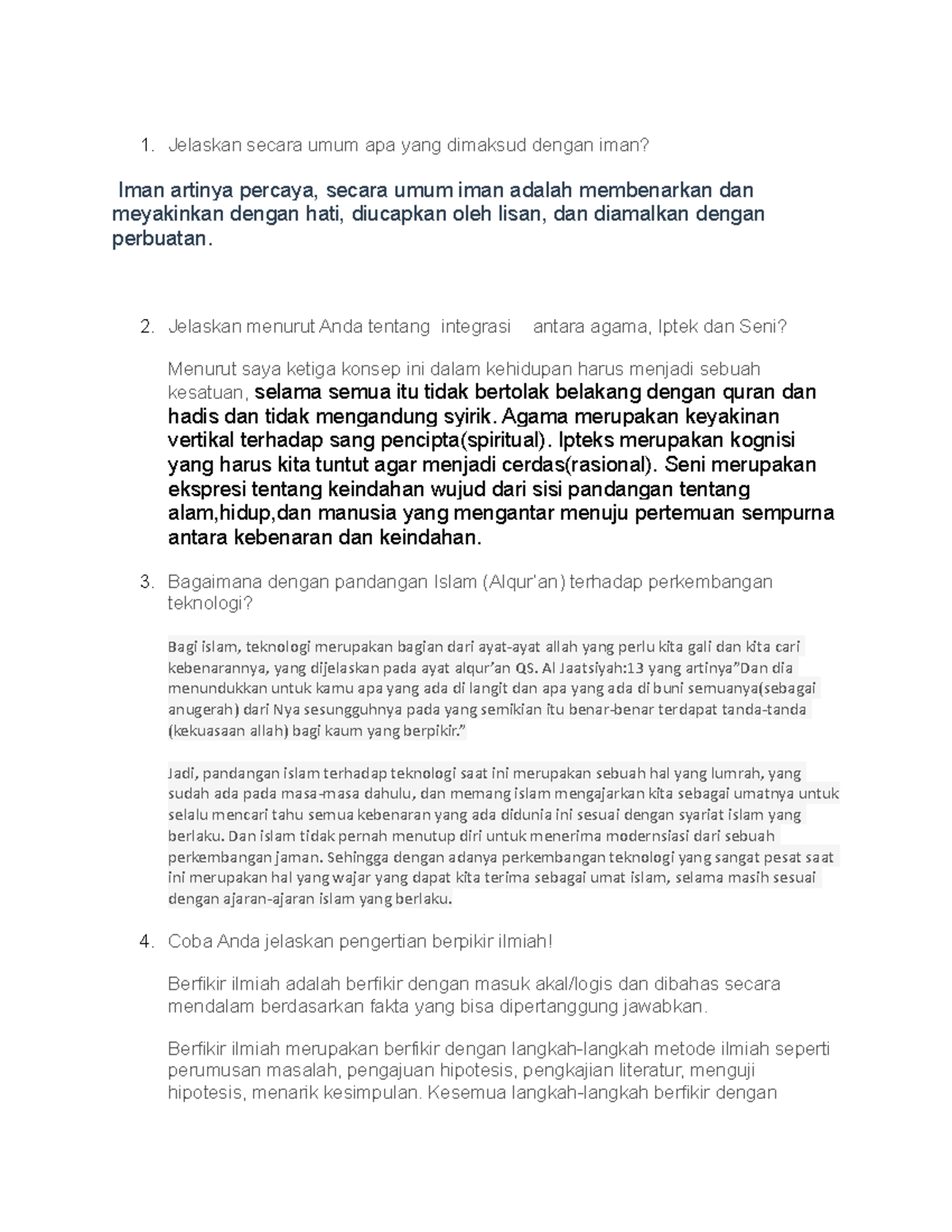 1. Jelaskan secara umum apa yang dimaksud dengan iman?

Iman artinya percaya, secara umum iman adalah membenarkan dan meyakinkan dengan hati, diucapkan oleh lisan, dan diamalkan dengan perbuatan.

2. Jelaskan menurut Anda tentang integrasi antara agama, Iptek dan Seni?

Menurut saya ketiga konsep ini dalam kehidupan harus menjadi sebuah kesatuan, selama semua itu tidak bertolak belakang dengan quran dan hadis dan tidak mengandung syirik. Agama merupakan keyakinan vertikal terhadap sang pencipta(spiritual). Ipteks merupakan kognisi yang harus kita tuntut agar menjadi cerdas(rasional). Seni merupakan ekspresi tentang keindahan wujud dari sisi pandangan tentang alam,hidup,dan manusia yang mengantar menuju pertemuan sempurna antara kebenaran dan keindahan.

3. Bagaimana dengan pandangan Islam (Alqur'an) terhadap perkembangan teknologi?

Bagi islam, teknologi merupakan bagian dari ayat-ayat allah yang perlu kita gali dan kita cari kebenarannya, yang dijelaskan pada ayat alqur'an QS. Al Jaatsiyah:13 yang artinya"Dan dia menundukkan untuk kamu apa yang ada di langit dan apa yang ada di buni semuanya(sebagai anugerah) dari Nya sesungguhnya pada yang semikian itu benar-benar terdapat tanda-tanda (kekuasaan allah) bagi kaum yang berpikir."

Jadi, pandangan islam terhadap teknologi saat ini merupakan sebuah hal yang lumrah, yang sudah ada pada masa-masa dahulu, dan memang islam mengajarkan kita sebagai umatnya untuk selalu mencari tahu semua kebenaran yang ada didunia ini sesuai dengan syariat islam yang berlaku. Dan islam tidak pernah menutup diri untuk menerima modernsiasi dari sebuah perkembangan jaman. Sehingga dengan adanya perkembangan teknologi yang sangat pesat saat ini merupakan hal yang wajar yang dapat kita terima sebagai umat islam, selama masih sesuai dengan ajaran-ajaran islam yang berlaku.

4. Coba Anda jelaskan pengertian berpikir ilmiah!

Berfikir ilmiah adalah berfikir dengan masuk akal/logis dan dibahas secara mendalam berdasarkan fakta yang bisa dipertanggung jawabkan.

Berfikir ilmiah merupakan berfikir dengan langkah-langkah metode ilmiah seperti perumusan masalah, pengajuan hipotesis, pengkajian literatur, menguji hipotesis, menarik kesimpulan. Kesemua langkah-langkah berfikir dengan